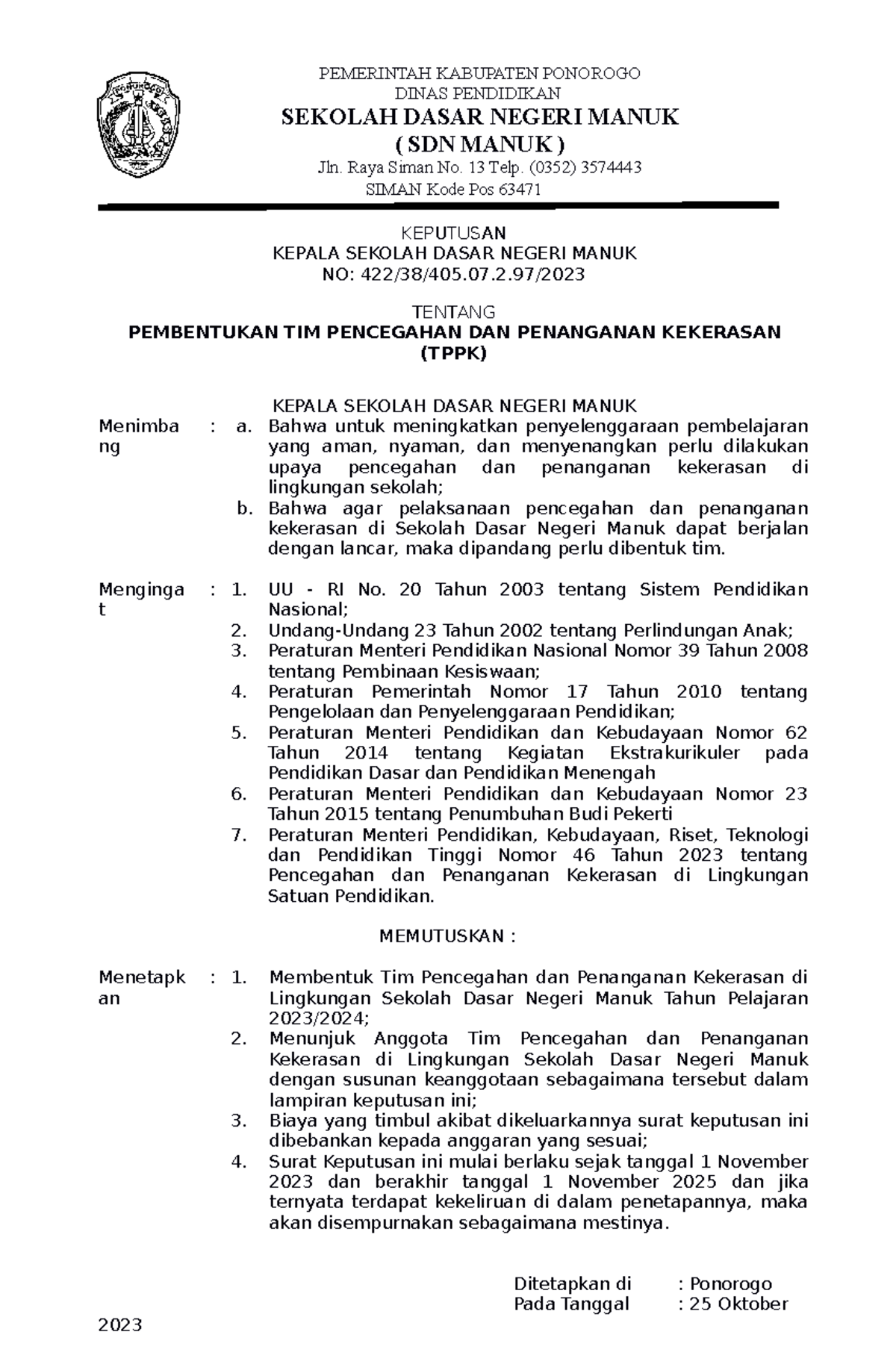 PEMERINTAH KABUPATEN PONOROGO
DINAS PENDIDIKAN
SEKOLAH DASAR NEGERI MANUK
( SDN MANUK )
Jln. Raya Siman No. 13 Telp. (0352) 3574443
SIMAN Kode Pos 63471

KEPUTUSAN
KEPALA SEKOLAH DASAR NEGERI MANUK
NO: 422/38/405.07.2.97/2023

TENTANG
PEMBENTUKAN TIM PENCEGAHAN DAN PENANGANAN KEKERASAN (TPPK)

KEPALA SEKOLAH DASAR NEGERI MANUK

Menimbang : a. Bahwa untuk meningkatkan penyelenggaraan pembelajaran yang aman, nyaman, dan menyenangkan perlu dilakukan upaya pencegahan dan penanganan kekerasan di lingkungan sekolah;
b. Bahwa agar pelaksanaan pencegahan dan penanganan kekerasan di Sekolah Dasar Negeri Manuk dapat berjalan dengan lancar, maka dipandang perlu dibentuk tim.

Mengingat : 1. UU - RI No. 20 Tahun 2003 tentang Sistem Pendidikan Nasional;
2. Undang-Undang 23 Tahun 2002 tentang Perlindungan Anak;
3. Peraturan Menteri Pendidikan Nasional Nomor 39 Tahun 2008 tentang Pembinaan Kesiswaan;
4. Peraturan Pemerintah Nomor 17 Tahun 2010 tentang Pengelolaan dan Penyelenggaraan Pendidikan;
5. Peraturan Menteri Pendidikan dan Kebudayaan Nomor 62 Tahun 2014 tentang Kegiatan Ekstrakurikuler pada Pendidikan Dasar dan Pendidikan Menengah
6. Peraturan Menteri Pendidikan dan Kebudayaan Nomor 23 Tahun 2015 tentang Penumbuhan Budi Pekerti
7. Peraturan Menteri Pendidikan, Kebudayaan, Riset, Teknologi dan Pendidikan Tinggi Nomor 46 Tahun 2023 tentang Pencegahan dan Penanganan Kekerasan di Lingkungan Satuan Pendidikan.

MEMUTUSKAN :

Menetapkan : 1. Membentuk Tim Pencegahan dan Penanganan Kekerasan di Lingkungan Sekolah Dasar Negeri Manuk Tahun Pelajaran 2023/2024;
2. Menunjuk Anggota Tim Pencegahan dan Penanganan Kekerasan di Lingkungan Sekolah Dasar Negeri Manuk dengan susunan keanggotaan sebagaimana tersebut dalam lampiran keputusan ini;
3. Biaya yang timbul akibat dikeluarkannya surat keputusan ini dibebankan kepada anggaran yang sesuai;
4. Surat Keputusan ini mulai berlaku sejak tanggal 1 November 2023 dan berakhir tanggal 1 November 2025 dan jika ternyata terdapat kekeliruan di dalam penetapannya, maka akan disempurnakan sebagaimana mestinya.

Ditetapkan di : Ponorogo
Pada Tanggal : 25 Oktober
2023